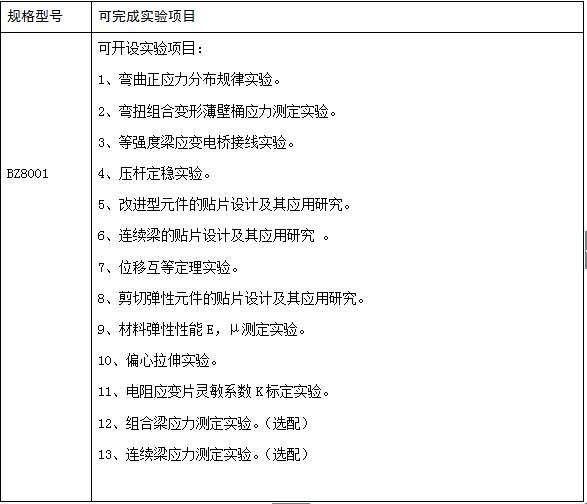 | 规格型号 | 可完成实验项目 |
|---|---|
| BZ8001 | 可开设实验项目：<br>1、弯曲正应力分布规律实验。<br>2、弯扭组合变形薄壁桶应力测定实验。<br>3、等强度梁应变电桥接线实验。<br>4、压杆定稳实验。<br>5、改进型元件的贴片设计及其应用研究。<br>6、连续梁的贴片设计及其应用研究 。<br>7、位移互等定理实验。<br>8、剪切弹性元件的贴片设计及其应用研究。<br>9、材料弹性性能 E，μ测定实验。<br>10、偏心拉伸实验。<br>11、电阻应变片灵敏系数 K 标定实验。<br>12、组合梁应力测定实验。（选配）<br>13、连续梁应力测定实验。（选配） |